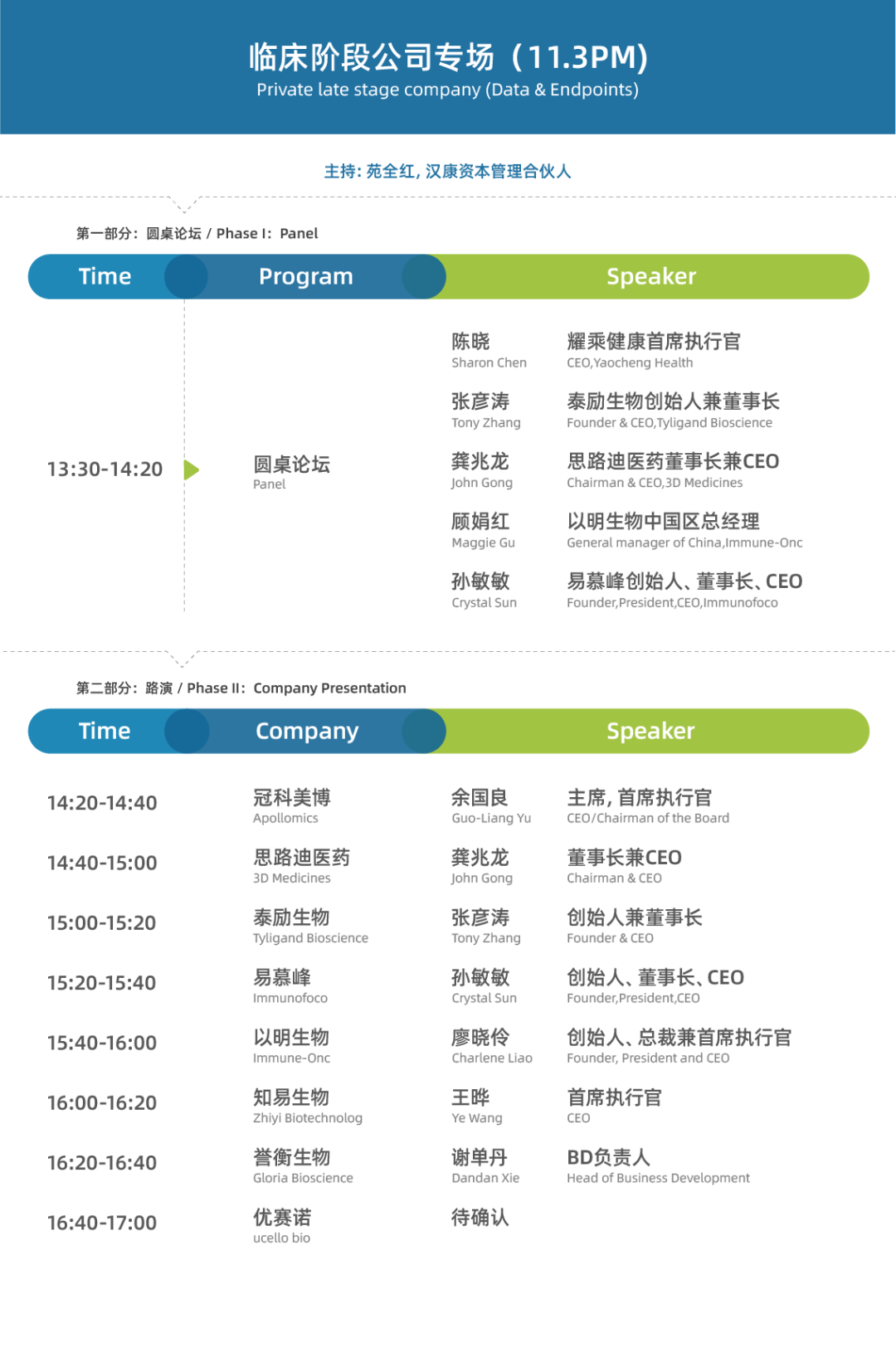 临床阶段公司专场（11.3PM）
Private late stage company (Data & Endpoints)

主持：苑全红，汉康资本管理合伙人

第一部分：圆桌论坛 / Phase I：Panel

| Time | Program | Speaker | |
|---|---|---|---|
| 13:30-14:20 | 圆桌论坛 Panel | 陈晓 Sharon Chen | 耀乘健康首席执行官 CEO,Yaocheng Health |
| | | 张彦涛 Tony Zhang | 泰励生物创始人兼董事长 Founder & CEO,Tyligand Bioscience |
| | | 龚兆龙 John Gong | 思路迪医药董事长兼CEO Chairman & CEO,3D Medicines |
| | | 顾娟红 Maggie Gu | 以明生物中国区总经理 General manager of China,Immune-Onc |
| | | 孙敏敏 Crystal Sun | 易慕峰创始人、董事长、CEO Founder,President,CEO,Immunofoco |

第二部分：路演 / Phase II：Company Presentation

| Time | Company | Speaker | |
|---|---|---|---|
| 14:20-14:40 | 冠科美博 Apollomics | 余国良 Guo-Liang Yu | 主席，首席执行官 CEO/Chairman of the Board |
| 14:40-15:00 | 思路迪医药 3D Medicines | 龚兆龙 John Gong | 董事长兼CEO Chairman & CEO |
| 15:00-15:20 | 泰励生物 Tyligand Bioscience | 张彦涛 Tony Zhang | 创始人兼董事长 Founder & CEO |
| 15:20-15:40 | 易慕峰 Immunofoco | 孙敏敏 Crystal Sun | 创始人、董事长、CEO Founder,President,CEO |
| 15:40-16:00 | 以明生物 Immune-Onc | 廖晓伶 Charlene Liao | 创始人、总裁兼首席执行官 Founder, President and CEO |
| 16:00-16:20 | 知易生物 Zhiyi Biotechnolog | 王晔 Ye Wang | 首席执行官 CEO |
| 16:20-16:40 | 誉衡生物 Gloria Bioscience | 谢单丹 Dandan Xie | BD负责人 Head of Business Development |
| 16:40-17:00 | 优赛诺 ucello bio | 待确认 | |